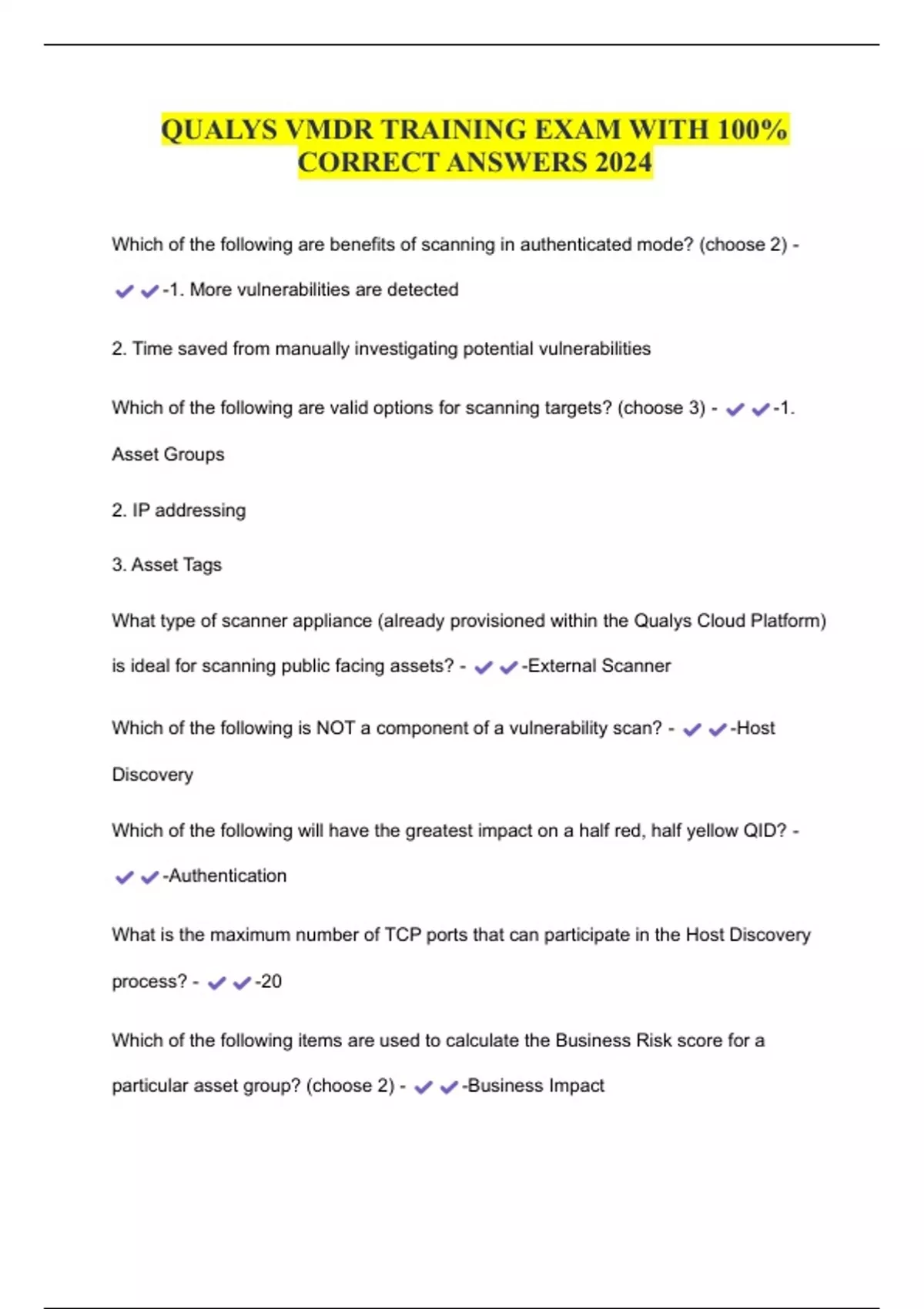 QUALYS VMDR TRAINING EXAM WITH 100% CORRECT ANSWERS 2024

Which of the following are benefits of scanning in authenticated mode? (choose 2) - ✔✔-1. More vulnerabilities are detected

2. Time saved from manually investigating potential vulnerabilities

Which of the following are valid options for scanning targets? (choose 3) - ✔✔-1. Asset Groups

2. IP addressing

3. Asset Tags

What type of scanner appliance (already provisioned within the Qualys Cloud Platform) is ideal for scanning public facing assets? - ✔✔-External Scanner

Which of the following is NOT a component of a vulnerability scan? - ✔✔-Host Discovery

Which of the following will have the greatest impact on a half red, half yellow QID? - ✔✔-Authentication

What is the maximum number of TCP ports that can participate in the Host Discovery process? - ✔✔-20

Which of the following items are used to calculate the Business Risk score for a particular asset group? (choose 2) - ✔✔-Business Impact